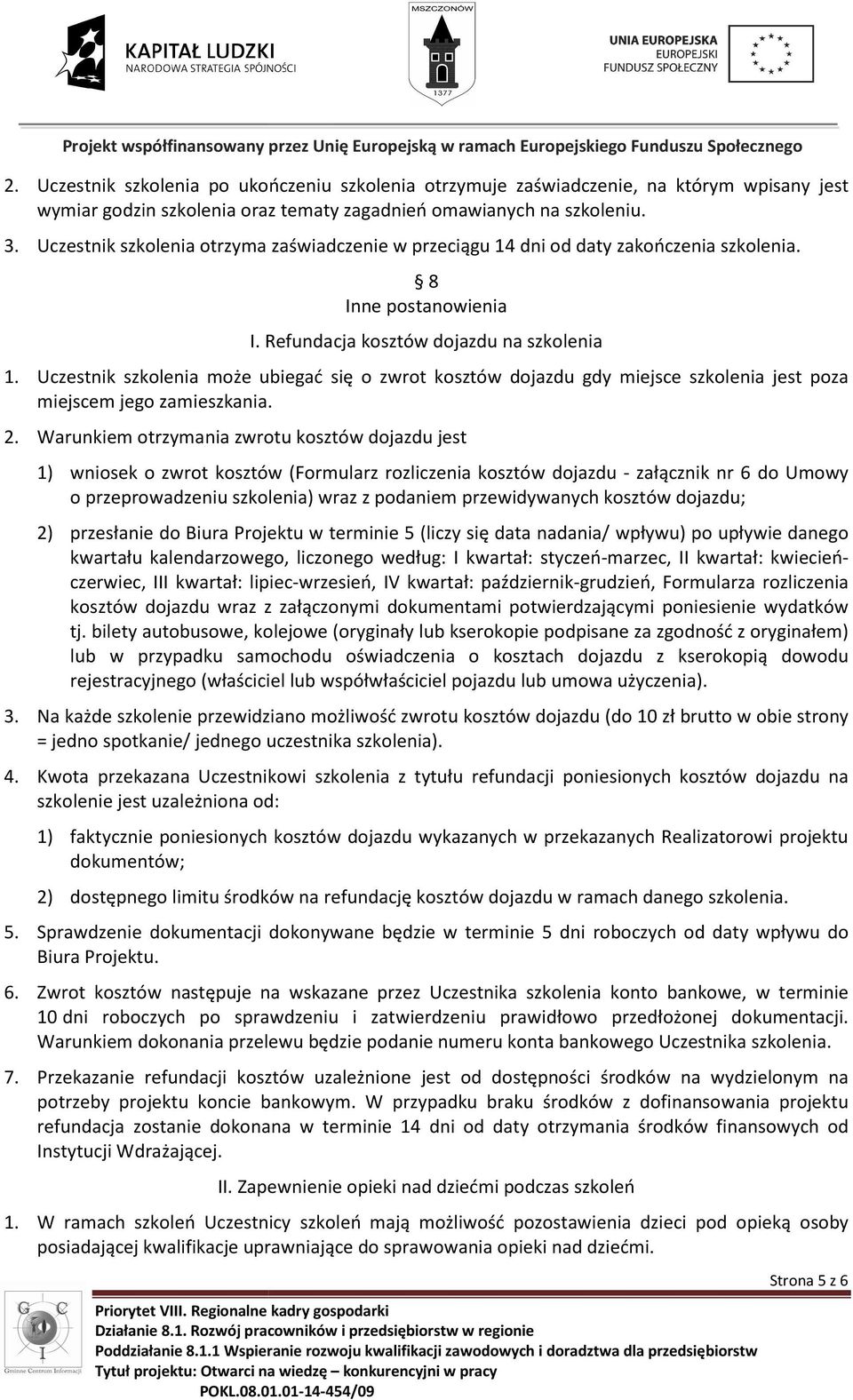 KAPITAŁ LUDZKI
NARODOWA STRATEGIA SPÓJNOŚCI

MSZCZONÓW
1377

UNIA EUROPEJSKA
EUROPEJSKI FUNDUSZ SPOŁECZNY

Projekt współfinansowany przez Unię Europejską w ramach Europejskiego Funduszu Społecznego

2. Uczestnik szkolenia po ukończeniu szkolenia otrzymuje zaświadczenie, na którym wpisany jest wymiar godzin szkolenia oraz tematy zagadnień omawianych na szkoleniu.

3. Uczestnik szkolenia otrzyma zaświadczenie w przeciągu 14 dni od daty zakończenia szkolenia.

§ 8
Inne postanowienia

I. Refundacja kosztów dojazdu na szkolenia

1. Uczestnik szkolenia może ubiegać się o zwrot kosztów dojazdu gdy miejsce szkolenia jest poza miejscem jego zamieszkania.

2. Warunkiem otrzymania zwrotu kosztów dojazdu jest

1) wniosek o zwrot kosztów (Formularz rozliczenia kosztów dojazdu - załącznik nr 6 do Umowy o przeprowadzeniu szkolenia) wraz z podaniem przewidywanych kosztów dojazdu;

2) przesłanie do Biura Projektu w terminie 5 (liczy się data nadania/ wpływu) po upływie danego kwartału kalendarzowego, liczonego według: I kwartał: styczeń-marzec, II kwartał: kwiecień-czerwiec, III kwartał: lipiec-wrzesień, IV kwartał: październik-grudzień, Formularza rozliczenia kosztów dojazdu wraz z załączonymi dokumentami potwierdzającymi poniesienie wydatków tj. bilety autobusowe, kolejowe (oryginały lub kserokopie podpisane za zgodność z oryginałem) lub w przypadku samochodu oświadczenia o kosztach dojazdu z kserokopią dowodu rejestracyjnego (właściciel lub współwłaściciel pojazdu lub umowa użyczenia).

3. Na każde szkolenie przewidziano możliwość zwrotu kosztów dojazdu (do 10 zł brutto w obie strony = jedno spotkanie/ jednego uczestnika szkolenia).

4. Kwota przekazana Uczestnikowi szkolenia z tytułu refundacji poniesionych kosztów dojazdu na szkolenie jest uzależniona od:

1) faktycznie poniesionych kosztów dojazdu wykazanych w przekazanych Realizatorowi projektu dokumentów;

2) dostępnego limitu środków na refundację kosztów dojazdu w ramach danego szkolenia.

5. Sprawdzenie dokumentacji dokonywane będzie w terminie 5 dni roboczych od daty wpływu do Biura Projektu.

6. Zwrot kosztów następuje na wskazane przez Uczestnika szkolenia konto bankowe, w terminie 10 dni roboczych po sprawdzeniu i zatwierdzeniu prawidłowo przedłożonej dokumentacji. Warunkiem dokonania przelewu będzie podanie numeru konta bankowego Uczestnika szkolenia.

7. Przekazanie refundacji kosztów uzależnione jest od dostępności środków na wydzielonym na potrzeby projektu koncie bankowym. W przypadku braku środków z dofinansowania projektu refundacja zostanie dokonana w terminie 14 dni od daty otrzymania środków finansowych od Instytucji Wdrażającej.

II. Zapewnienie opieki nad dziećmi podczas szkoleń

1. W ramach szkoleń Uczestnicy szkoleń mają możliwość pozostawienia dzieci pod opieką osoby posiadającej kwalifikacje uprawniające do sprawowania opieki nad dziećmi.

Strona 5 z 6

G C I
Gminne Centrum Informacji

Priorytet VIII. Regionalne kadry gospodarki
Działanie 8.1. Rozwój pracowników i przedsiębiorstw w regionie
Poddziałanie 8.1.1 Wspieranie rozwoju kwalifikacji zawodowych i doradztwa dla przedsiębiorstw
Tytuł projektu: Otwarci na wiedzę – konkurencyjni w pracy
POKL.08.01.01-14-454/09